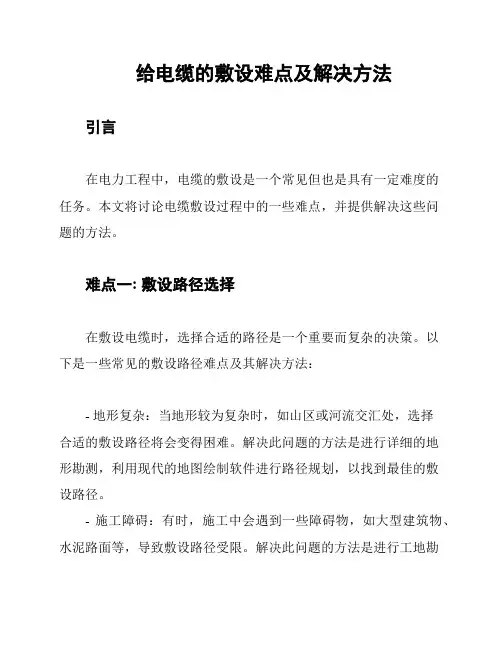 给电缆的敷设难点及解决方法

引言

在电力工程中，电缆的敷设是一个常见但也是具有一定难度的任务。本文将讨论电缆敷设过程中的一些难点，并提供解决这些问题的方法。

难点一: 敷设路径选择

在敷设电缆时，选择合适的路径是一个重要而复杂的决策。以下是一些常见的敷设路径难点及其解决方法：

- 地形复杂：当地形较为复杂时，如山区或河流交汇处，选择合适的敷设路径将会变得困难。解决此问题的方法是进行详细的地形勘测，利用现代的地图绘制软件进行路径规划，以找到最佳的敷设路径。
- 施工障碍：有时，施工中会遇到一些障碍物，如大型建筑物、水泥路面等，导致敷设路径受限。解决此问题的方法是进行工地勘